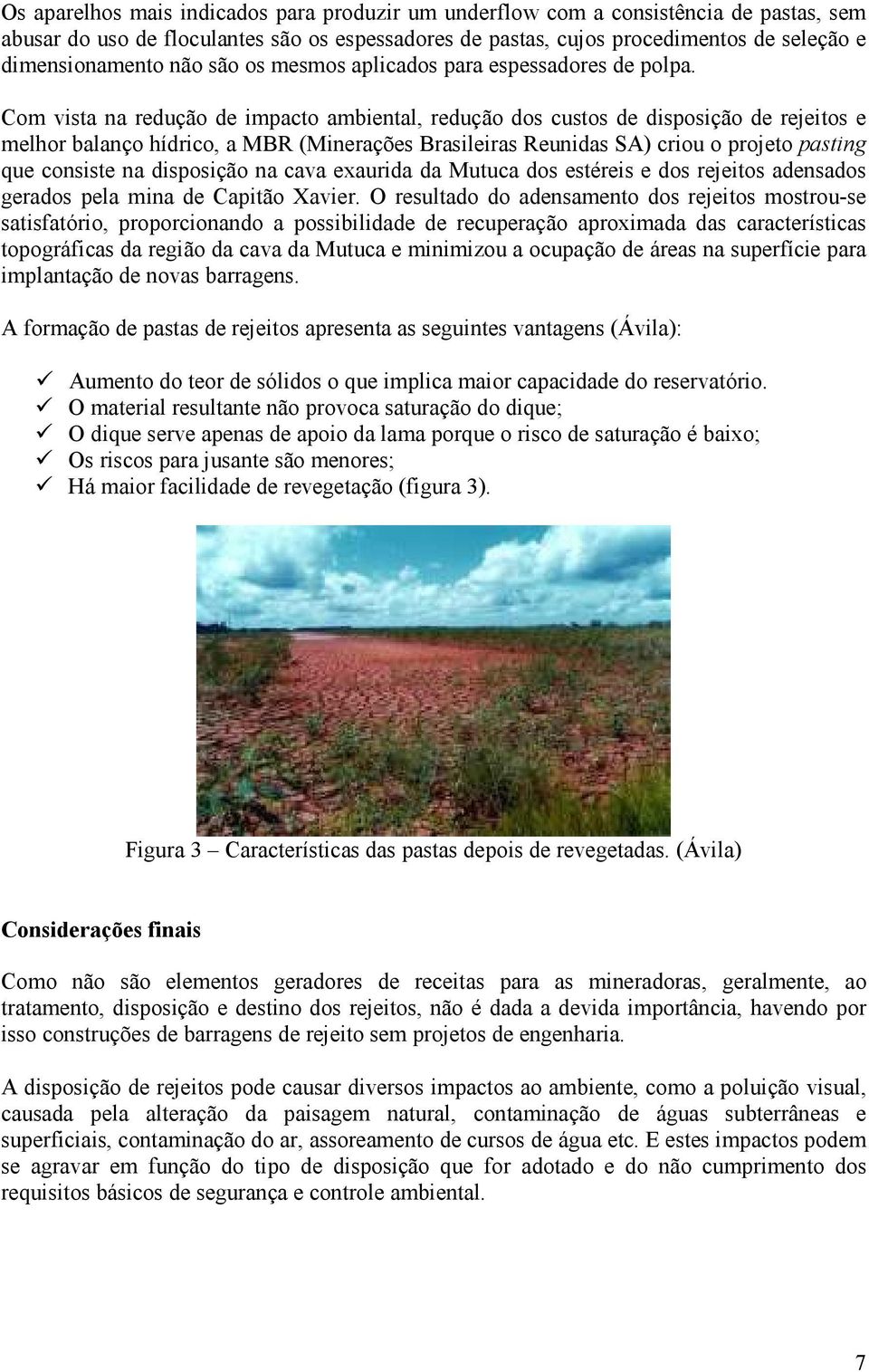 Os aparelhos mais indicados para produzir um underflow com a consistência de pastas, sem abusar do uso de floculantes são os espessadores de pastas, cujos procedimentos de seleção e dimensionamento não são os mesmos aplicados para espessadores de polpa.

Com vista na redução de impacto ambiental, redução dos custos de disposição de rejeitos e melhor balanço hídrico, a MBR (Minerações Brasileiras Reunidas SA) criou o projeto pasting que consiste na disposição na cava exaurida da Mutuca dos estéreis e dos rejeitos adensados gerados pela mina de Capitão Xavier. O resultado do adensamento dos rejeitos mostrou-se satisfatório, proporcionando a possibilidade de recuperação aproximada das características topográficas da região da cava da Mutuca e minimizou a ocupação de áreas na superfície para implantação de novas barragens.

A formação de pastas de rejeitos apresenta as seguintes vantagens (Ávila):

✓ Aumento do teor de sólidos o que implica maior capacidade do reservatório.
✓ O material resultante não provoca saturação do dique;
✓ O dique serve apenas de apoio da lama porque o risco de saturação é baixo;
✓ Os riscos para jusante são menores;
✓ Há maior facilidade de revegetação (figura 3).

Figura 3 – Características das pastas depois de revegetadas. (Ávila)

Considerações finais

Como não são elementos geradores de receitas para as mineradoras, geralmente, ao tratamento, disposição e destino dos rejeitos, não é dada a devida importância, havendo por isso construções de barragens de rejeito sem projetos de engenharia.

A disposição de rejeitos pode causar diversos impactos ao ambiente, como a poluição visual, causada pela alteração da paisagem natural, contaminação de águas subterrâneas e superficiais, contaminação do ar, assoreamento de cursos de água etc. E estes impactos podem se agravar em função do tipo de disposição que for adotado e do não cumprimento dos requisitos básicos de segurança e controle ambiental.

7